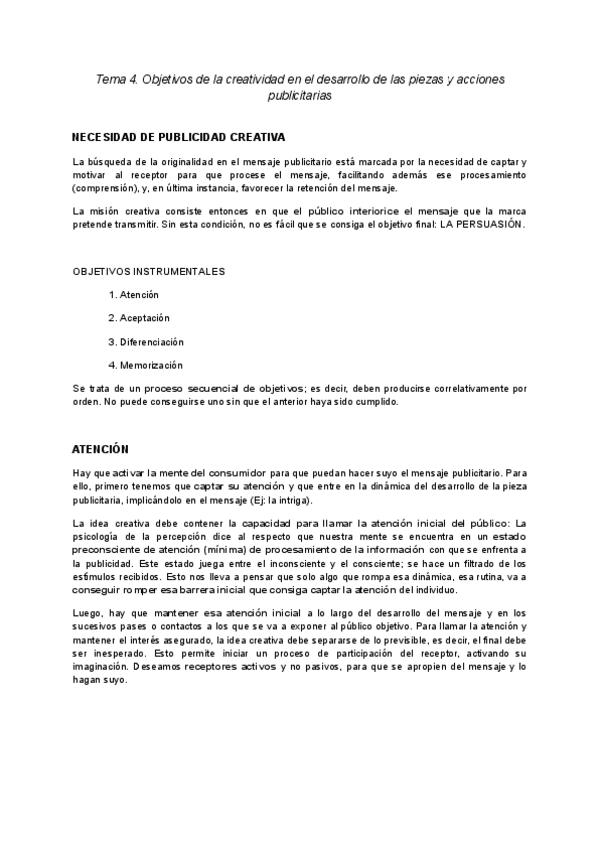 Tema 4. Objetivos de la creatividad en el desarrollo de las piezas y acciones publicitarias

NECESIDAD DE PUBLICIDAD CREATIVA

La búsqueda de la originalidad en el mensaje publicitario está marcada por la necesidad de captar y motivar al receptor para que procese el mensaje, facilitando además ese procesamiento (comprensión), y, en última instancia, favorecer la retención del mensaje.

La misión creativa consiste entonces en que el público interiorice el mensaje que la marca pretende transmitir. Sin esta condición, no es fácil que se consiga el objetivo final: LA PERSUASIÓN.

OBJETIVOS INSTRUMENTALES

1. Atención

2. Aceptación

3. Diferenciación

4. Memorización

Se trata de un proceso secuencial de objetivos; es decir, deben producirse correlativamente por orden. No puede conseguirse uno sin que el anterior haya sido cumplido.

ATENCIÓN

Hay que activar la mente del consumidor para que puedan hacer suyo el mensaje publicitario. Para ello, primero tenemos que captar su atención y que entre en la dinámica del desarrollo de la pieza publicitaria, implicándolo en el mensaje (Ej: la intriga).

La idea creativa debe contener la capacidad para llamar la atención inicial del público: La psicología de la percepción dice al respecto que nuestra mente se encuentra en un estado preconsciente de atención (mínima) de procesamiento de la información con que se enfrenta a la publicidad. Este estado juega entre el inconsciente y el consciente; se hace un filtrado de los estímulos recibidos. Esto nos lleva a pensar que solo algo que rompa esa dinámica, esa rutina, va a conseguir romper esa barrera inicial que consiga captar la atención del individuo.

Luego, hay que mantener esa atención inicial a lo largo del desarrollo del mensaje y en los sucesivos pases o contactos a los que se va a exponer al público objetivo. Para llamar la atención y mantener el interés asegurado, la idea creativa debe separarse de lo previsible, es decir, el final debe ser inesperado. Esto permite iniciar un proceso de participación del receptor, activando su imaginación. Deseamos receptores activos y no pasivos, para que se apropien del mensaje y lo hagan suyo.